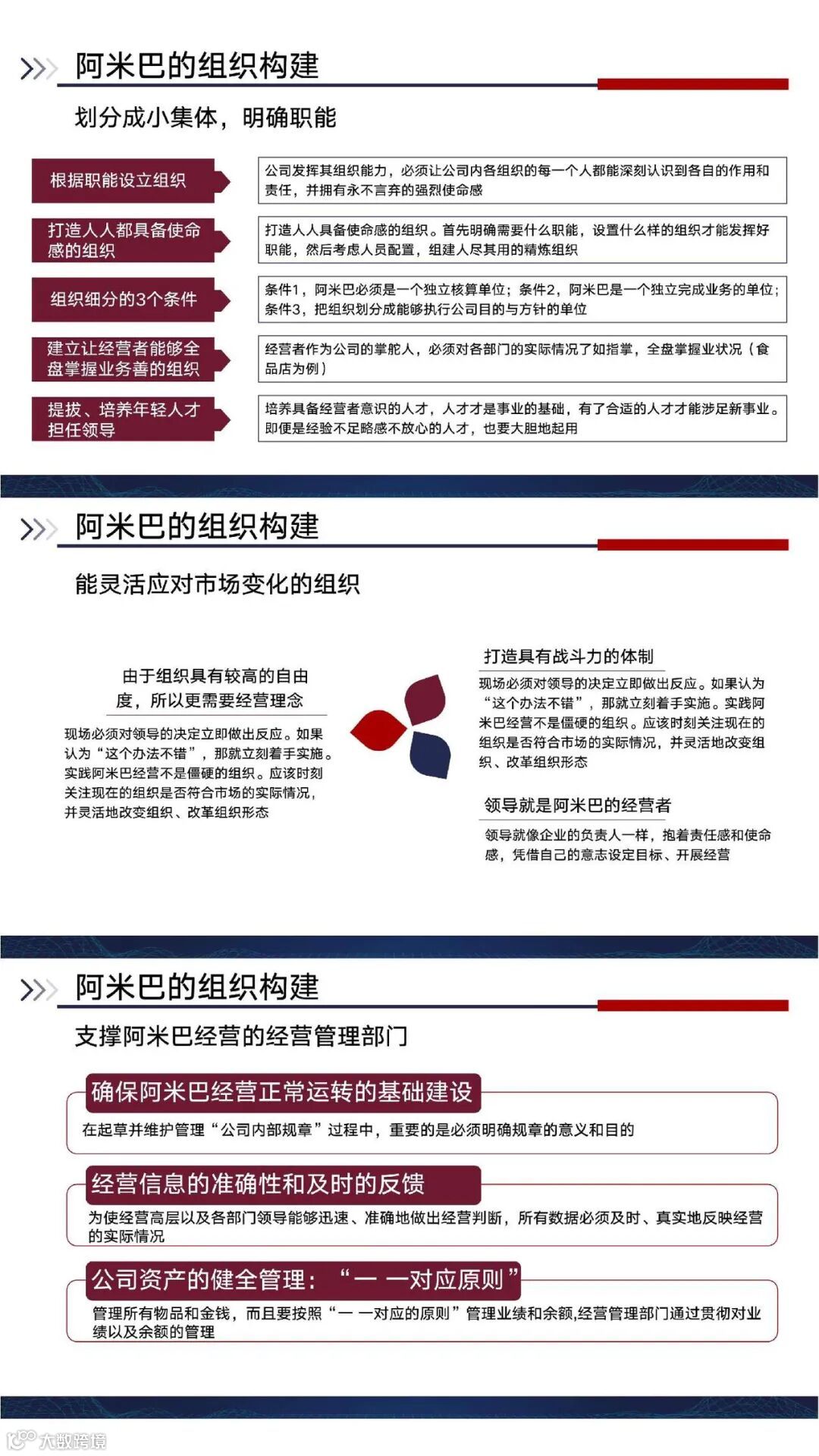 阿米巴的组织构建

划分成小集体，明确职能

根据职能设立组织

公司发挥其组织能力，必须让公司内各组织的每一个人都能深刻认识到各自的作用和责任，并拥有永不言弃的强烈使命感

打造人人都具备使命感的组织

打造人人具备使命感的组织。首先明确需要什么职能，设置什么样的组织才能发挥好职能，然后考虑人员配置，组建人尽其用的精炼组织

组织细分的3个条件

条件1，阿米巴必须是一个独立核算单位；条件2，阿米巴是一个独立完成业务的单位；条件3，把组织划分成能够执行公司目的与方针的单位

建立让经营者能够全盘掌握业务善的组织

经营者作为公司的掌舵人，必须对各部门的实际情况了如指掌，全盘掌握业状况（食品店为例）

提拔、培养年轻人才担任领导

培养具备经营者意识的人才，人才才是事业的基础，有了合适的人才才能涉足新事业。即便是经验不足略感不放心的人才，也要大胆地起用

阿米巴的组织构建

能灵活应对市场变化的组织

由于组织具有较高的自由度，所以更需要经营理念

现场必须对领导的决定立即做出反应。如果认为“这个办法不错”，那就立刻着手实施。实践阿米巴经营不是僵硬的组织。应该时刻关注现在的组织是否符合市场的实际情况，并灵活地改变组织、改革组织形态

打造具有战斗力的体制

现场必须对领导的决定立即做出反应。如果认为“这个办法不错”，那就立刻着手实施。实践阿米巴经营不是僵硬的组织。应该时刻关注现在的组织是否符合市场的实际情况，并灵活地改变组织、改革组织形态

领导就是阿米巴的经营者

领导就像企业的负责人一样，抱着责任感和使命感，凭借自己的意志设定目标、开展经营

阿米巴的组织构建

支撑阿米巴经营的经营管理部门

确保阿米巴经营正常运转的基础建设

在起草并维护管理“公司内部规章”过程中，重要的是必须明确规章的意义和目的

经营信息的准确性和及时的反馈

为使经营高层以及各部门领导能够迅速、准确地做出经营判断，所有数据必须及时、真实地反映经营的实际情况

公司资产的健全管理：“一 一对应原则”

管理所有物品和金钱，而且要按照“一 一对应的原则”管理业绩和余额,经营管理部门通过贯彻对业绩以及余额的管理

大数跨境